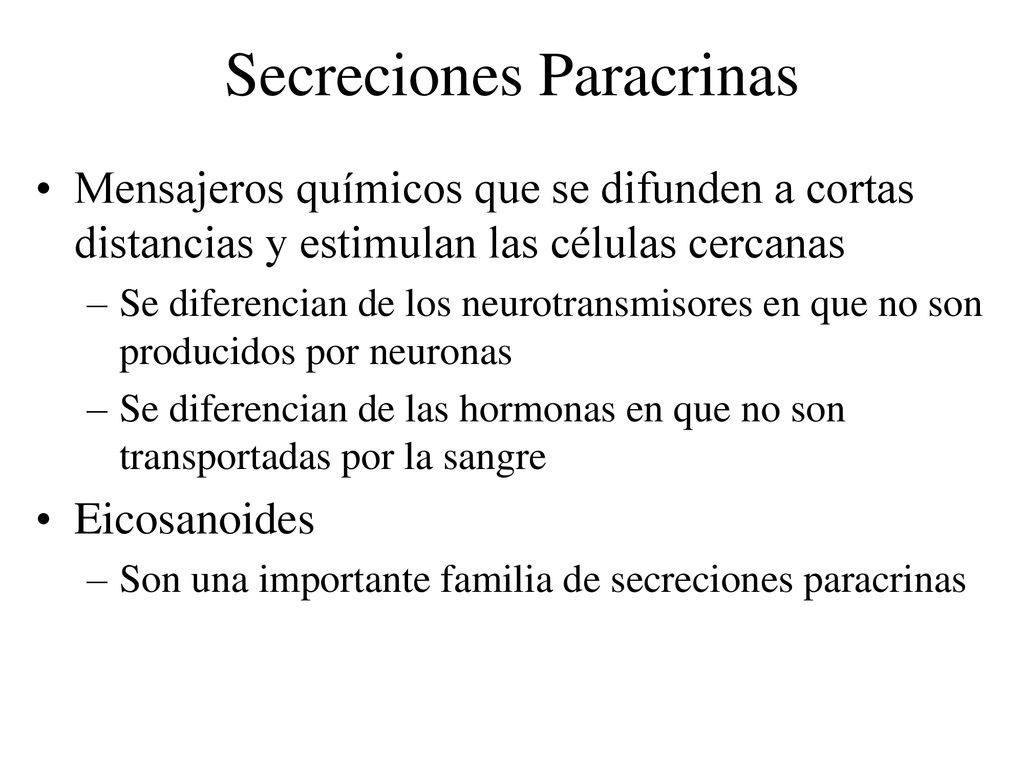 Secreciones Paracrinas

• Mensajeros químicos que se difunden a cortas distancias y estimulan las células cercanas
  – Se diferencian de los neurotransmisores en que no son producidos por neuronas
  – Se diferencian de las hormonas en que no son transportadas por la sangre
• Eicosanoides
  – Son una importante familia de secreciones paracrinas